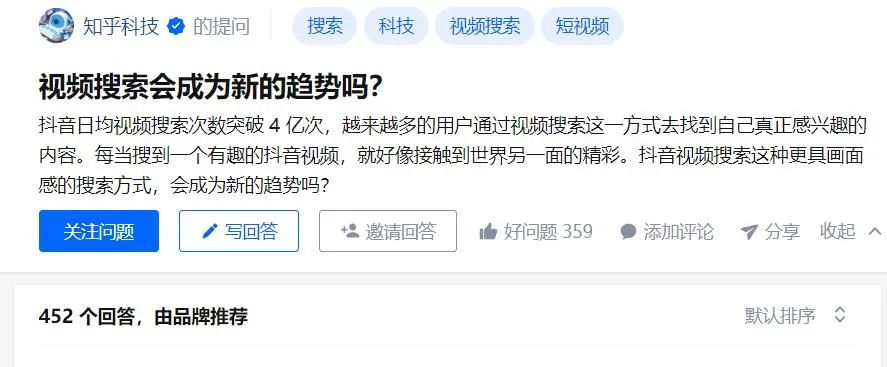 知乎科技 的提问 搜索 科技 视频搜索 短视频

视频搜索会成为新的趋势吗？

抖音日均视频搜索次数突破 4 亿次，越来越多的用户通过视频搜索这一方式去找到自己真正感兴趣的内容。每当搜到一个有趣的抖音视频，就好像接触到世界另一面的精彩。抖音视频搜索这种更具画面感的搜索方式，会成为新的趋势吗？

关注问题 写回答 邀请回答 好问题 359 添加评论 分享 收起

452 个回答，由品牌推荐 默认排序